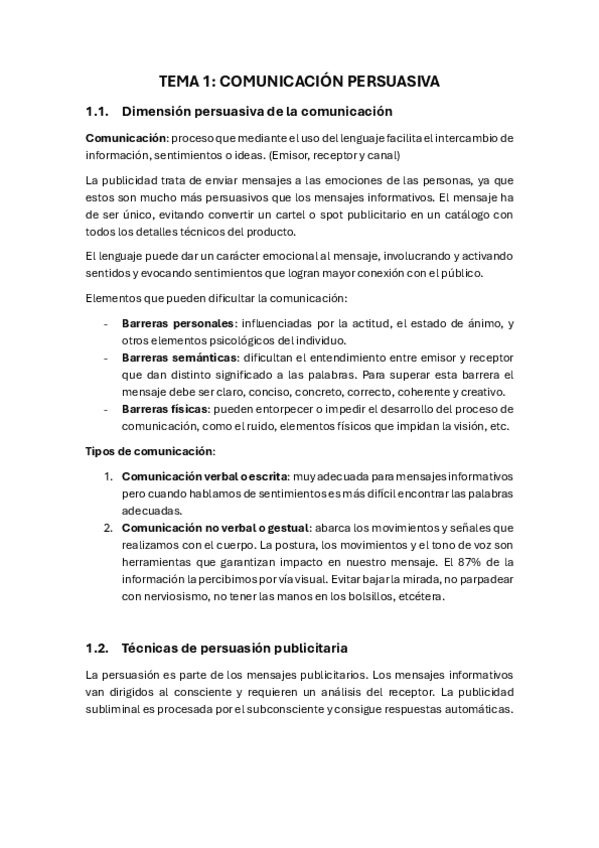 TEMA 1: COMUNICACIÓN PERSUASIVA

1.1. Dimensión persuasiva de la comunicación

Comunicación: proceso que mediante el uso del lenguaje facilita el intercambio de información, sentimientos o ideas. (Emisor, receptor y canal)

La publicidad trata de enviar mensajes a las emociones de las personas, ya que estos son mucho más persuasivos que los mensajes informativos. El mensaje ha de ser único, evitando convertir un cartel o spot publicitario en un catálogo con todos los detalles técnicos del producto.

El lenguaje puede dar un carácter emocional al mensaje, involucrando y activando sentidos y evocando sentimientos que logran mayor conexión con el público.

Elementos que pueden dificultar la comunicación:

- Barreras personales: influenciadas por la actitud, el estado de ánimo, y otros elementos psicológicos del individuo.
- Barreras semánticas: dificultan el entendimiento entre emisor y receptor que dan distinto significado a las palabras. Para superar esta barrera el mensaje debe ser claro, conciso, concreto, correcto, coherente y creativo.
- Barreras físicas: pueden entorpecer o impedir el desarrollo del proceso de comunicación, como el ruido, elementos físicos que impidan la visión, etc.

Tipos de comunicación:

1. Comunicación verbal o escrita: muy adecuada para mensajes informativos pero cuando hablamos de sentimientos es más difícil encontrar las palabras adecuadas.
2. Comunicación no verbal o gestual: abarca los movimientos y señales que realizamos con el cuerpo. La postura, los movimientos y el tono de voz son herramientas que garantizan impacto en nuestro mensaje. El 87% de la información la percibimos por vía visual. Evitar bajar la mirada, no parpadear con nerviosismo, no tener las manos en los bolsillos, etcétera.

1.2. Técnicas de persuasión publicitaria

La persuasión es parte de los mensajes publicitarios. Los mensajes informativos van dirigidos al consciente y requieren un análisis del receptor. La publicidad subliminal es procesada por el subconsciente y consigue respuestas automáticas.